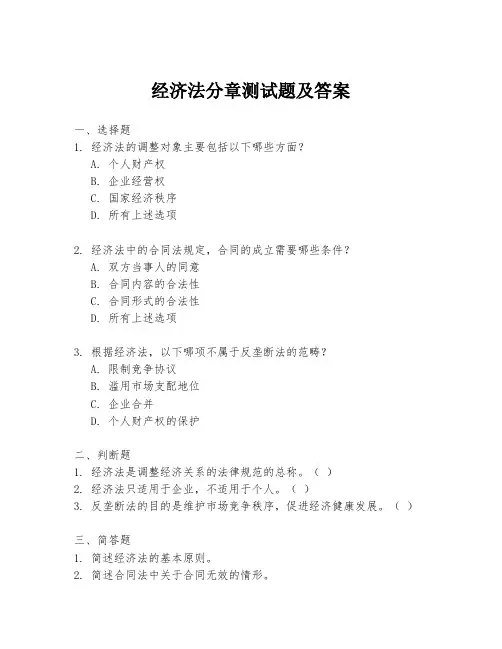 经济法分章测试题及答案

一、选择题
1. 经济法的调整对象主要包括以下哪些方面？
A. 个人财产权
B. 企业经营权
C. 国家经济秩序
D. 所有上述选项

2. 经济法中的合同法规定，合同的成立需要哪些条件？
A. 双方当事人的同意
B. 合同内容的合法性
C. 合同形式的合法性
D. 所有上述选项

3. 根据经济法，以下哪项不属于反垄断法的范畴？
A. 限制竞争协议
B. 滥用市场支配地位
C. 企业合并
D. 个人财产权的保护

二、判断题
1. 经济法是调整经济关系的法律规范的总称。（ ）
2. 经济法只适用于企业，不适用于个人。（ ）
3. 反垄断法的目的是维护市场竞争秩序，促进经济健康发展。（ ）

三、简答题
1. 简述经济法的基本原则。
2. 简述合同法中关于合同无效的情形。